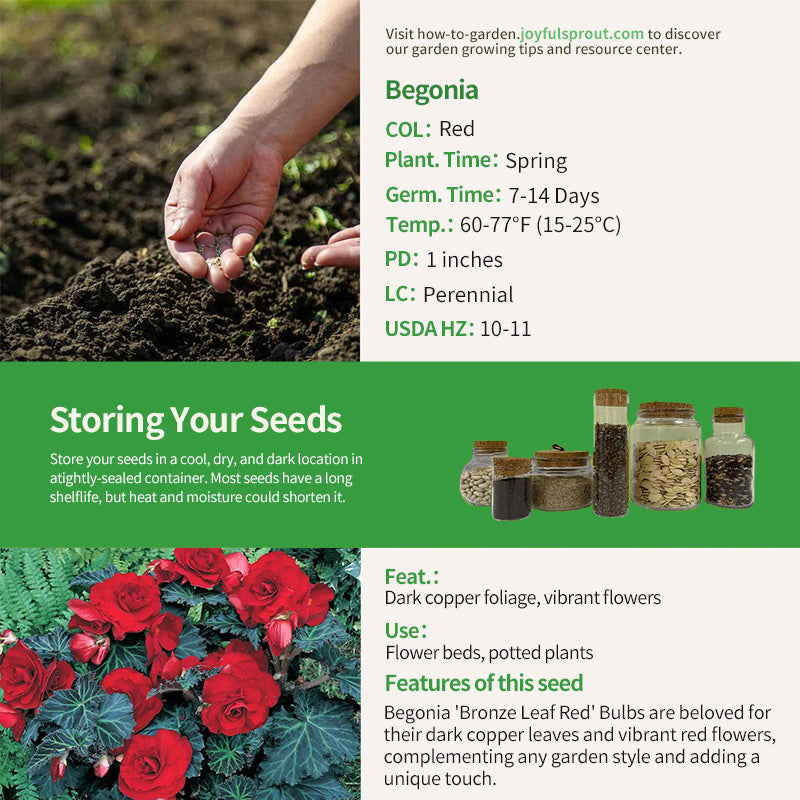 Visit how-to-garden.joyfulsprout.com to discover our garden growing tips and resource center.

Begonia

COL: Red

Plant. Time: Spring

Germ. Time: 7-14 Days

Temp.: 60-77°F (15-25°C)

PD: 1 inches

LC: Perennial

USDA HZ: 10-11

Storing Your Seeds

Store your seeds in a cool, dry, and dark location in atightly-sealed container. Most seeds have a long shelflife, but heat and moisture could shorten it.

Feat.:
Dark copper foliage, vibrant flowers

Use:
Flower beds, potted plants

Features of this seed

Begonia 'Bronze Leaf Red' Bulbs are beloved for their dark copper leaves and vibrant red flowers, complementing any garden style and adding a unique touch.